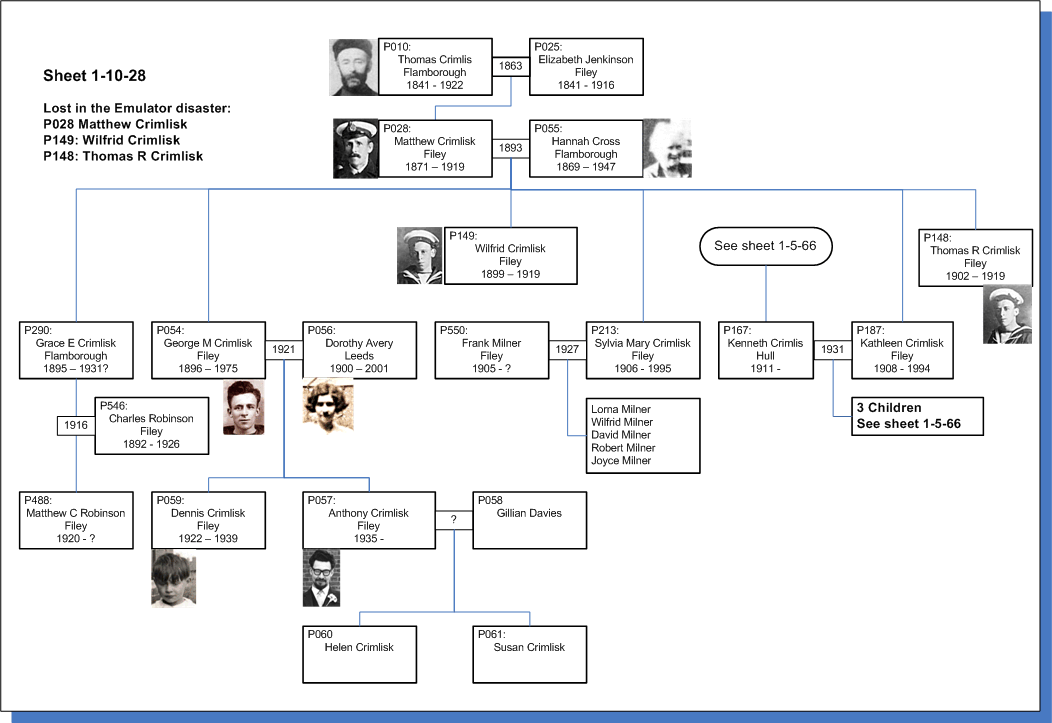 Sheet 1-10-28

Lost in the Emulator disaster:
P028 Matthew Crimlisk
P149: Wilfrid Crimlisk
P148: Thomas R Crimlisk

P010: Thomas Crimlis Flamborough 1841 - 1922

1863

P025: Elizabeth Jenkinson Filey 1841 - 1916

P028: Matthew Crimlisk Filey 1871 – 1919

1893

P055: Hannah Cross Flamborough 1869 – 1947

P149: Wilfrid Crimlisk Filey 1899 – 1919

See sheet 1-5-66

P148: Thomas R Crimlisk Filey 1902 – 1919

P290: Grace E Crimlisk Flamborough 1895 – 1931?

P054: George M Crimlisk Filey 1896 – 1975

1921

P056: Dorothy Avery Leeds 1900 – 2001

P550: Frank Milner Filey 1905 - ?

1927

P213: Sylvia Mary Crimlisk Filey 1906 - 1995

P167: Kenneth Crimlis Hull 1911 -

1931

P187: Kathleen Crimlisk Filey 1908 - 1994

1916

P546: Charles Robinson Filey 1892 - 1926

Lorna Milner
Wilfrid Milner
David Milner
Robert Milner
Joyce Milner

3 Children
See sheet 1-5-66

P488: Matthew C Robinson Filey 1920 - ?

P059: Dennis Crimlisk Filey 1922 – 1939

P057: Anthony Crimlisk Filey 1935 -

?

P058 Gillian Davies

P060 Helen Crimlisk

P061: Susan Crimlisk